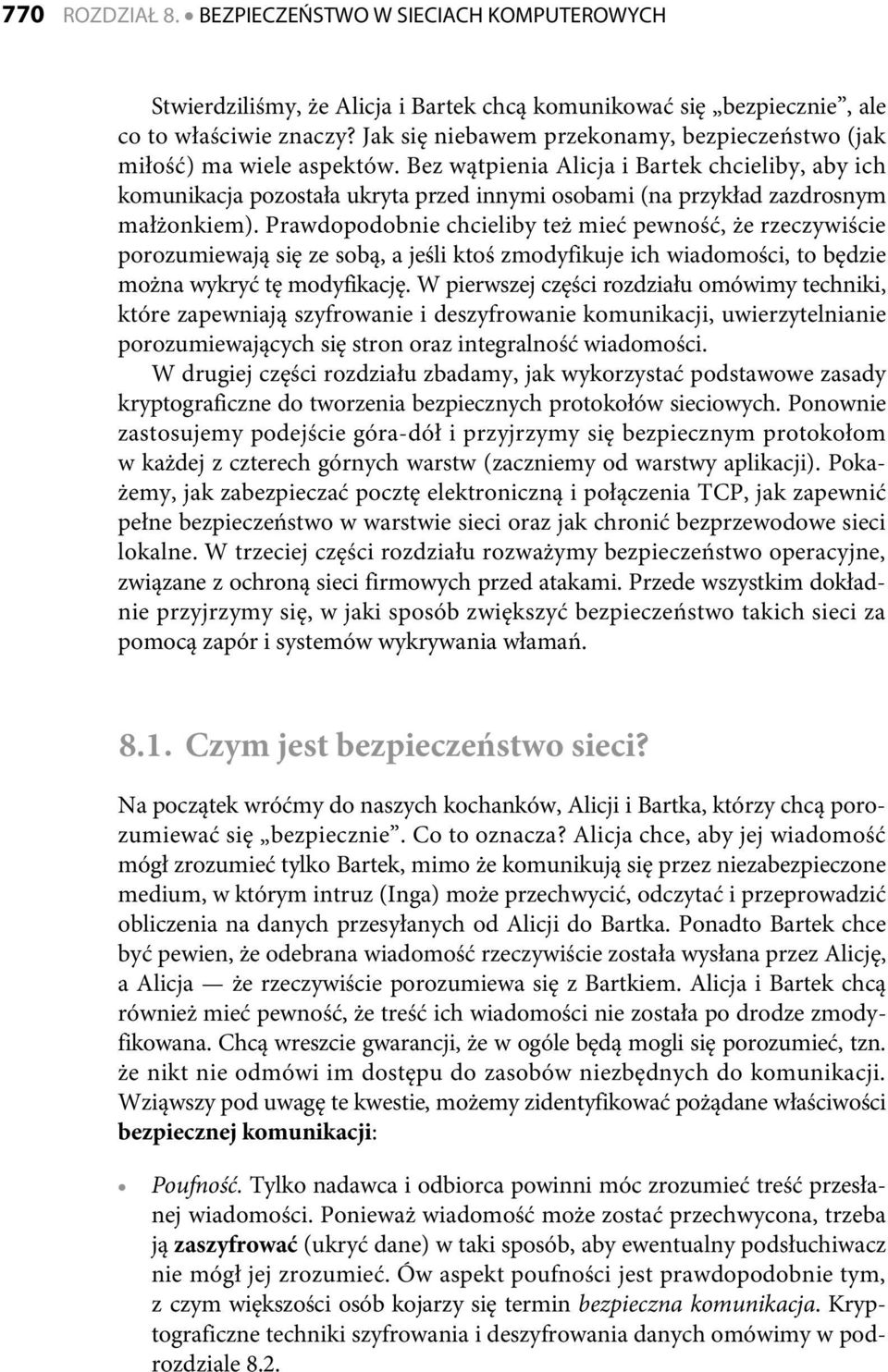 770 ROZDZIAŁ 8. • BEZPIECZEŃSTWO W SIECIACH KOMPUTEROWYCH

Stwierdziliśmy, że Alicja i Bartek chcą komunikować się „bezpiecznie”, ale co to właściwie znaczy? Jak się niebawem przekonamy, bezpieczeństwo (jak miłość) ma wiele aspektów. Bez wątpienia Alicja i Bartek chcieliby, aby ich komunikacja pozostała ukryta przed innymi osobami (na przykład zazdrosnym małżonkiem). Prawdopodobnie chcieliby też mieć pewność, że rzeczywiście porozumiewają się ze sobą, a jeśli ktoś zmodyfikuje ich wiadomości, to będzie można wykryć tę modyfikację. W pierwszej części rozdziału omówimy techniki, które zapewniają szyfrowanie i deszyfrowanie komunikacji, uwierzytelnianie porozumiewających się stron oraz integralność wiadomości.

W drugiej części rozdziału zbadamy, jak wykorzystać podstawowe zasady kryptograficzne do tworzenia bezpiecznych protokołów sieciowych. Ponownie zastosujemy podejście góra-dół i przyjrzymy się bezpiecznym protokołom w każdej z czterech górnych warstw (zaczniemy od warstwy aplikacji). Pokażemy, jak zabezpieczać pocztę elektroniczną i połączenia TCP, jak zapewnić pełne bezpieczeństwo w warstwie sieci oraz jak chronić bezprzewodowe sieci lokalne. W trzeciej części rozdziału rozważymy bezpieczeństwo operacyjne, związane z ochroną sieci firmowych przed atakami. Przede wszystkim dokładnie przyjrzymy się, w jaki sposób zwiększyć bezpieczeństwo takich sieci za pomocą zapór i systemów wykrywania włamań.

8.1. Czym jest bezpieczeństwo sieci?

Na początek wróćmy do naszych kochanków, Alicji i Bartka, którzy chcą porozumiewać się „bezpiecznie”. Co to oznacza? Alicja chce, aby jej wiadomość mógł zrozumieć tylko Bartek, mimo że komunikują się przez niezabezpieczone medium, w którym intruz (Inga) może przechwycić, odczytać i przeprowadzić obliczenia na danych przesyłanych od Alicji do Bartka. Ponadto Bartek chce być pewien, że odebrana wiadomość rzeczywiście została wysłana przez Alicję, a Alicja — że rzeczywiście porozumiewa się z Bartkiem. Alicja i Bartek chcą również mieć pewność, że treść ich wiadomości nie została po drodze zmodyfikowana. Chcą wreszcie gwarancji, że w ogóle będą mogli się porozumieć, tzn. że nikt nie odmówi im dostępu do zasobów niezbędnych do komunikacji. Wziąwszy pod uwagę te kwestie, możemy zidentyfikować pożądane właściwości bezpiecznej komunikacji:

• Poufność. Tylko nadawca i odbiorca powinni móc zrozumieć treść przesłanej wiadomości. Ponieważ wiadomość może zostać przechwycona, trzeba ją zaszyfrować (ukryć dane) w taki sposób, aby ewentualny podsłuchiwacz nie mógł jej zrozumieć. Ów aspekt poufności jest prawdopodobnie tym, z czym większości osób kojarzy się termin bezpieczna komunikacja. Kryptograficzne techniki szyfrowania i deszyfrowania danych omówimy w podrozdziale 8.2.